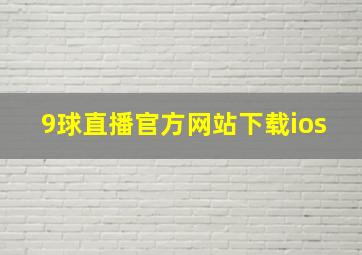 9球直播官方网站下载ios